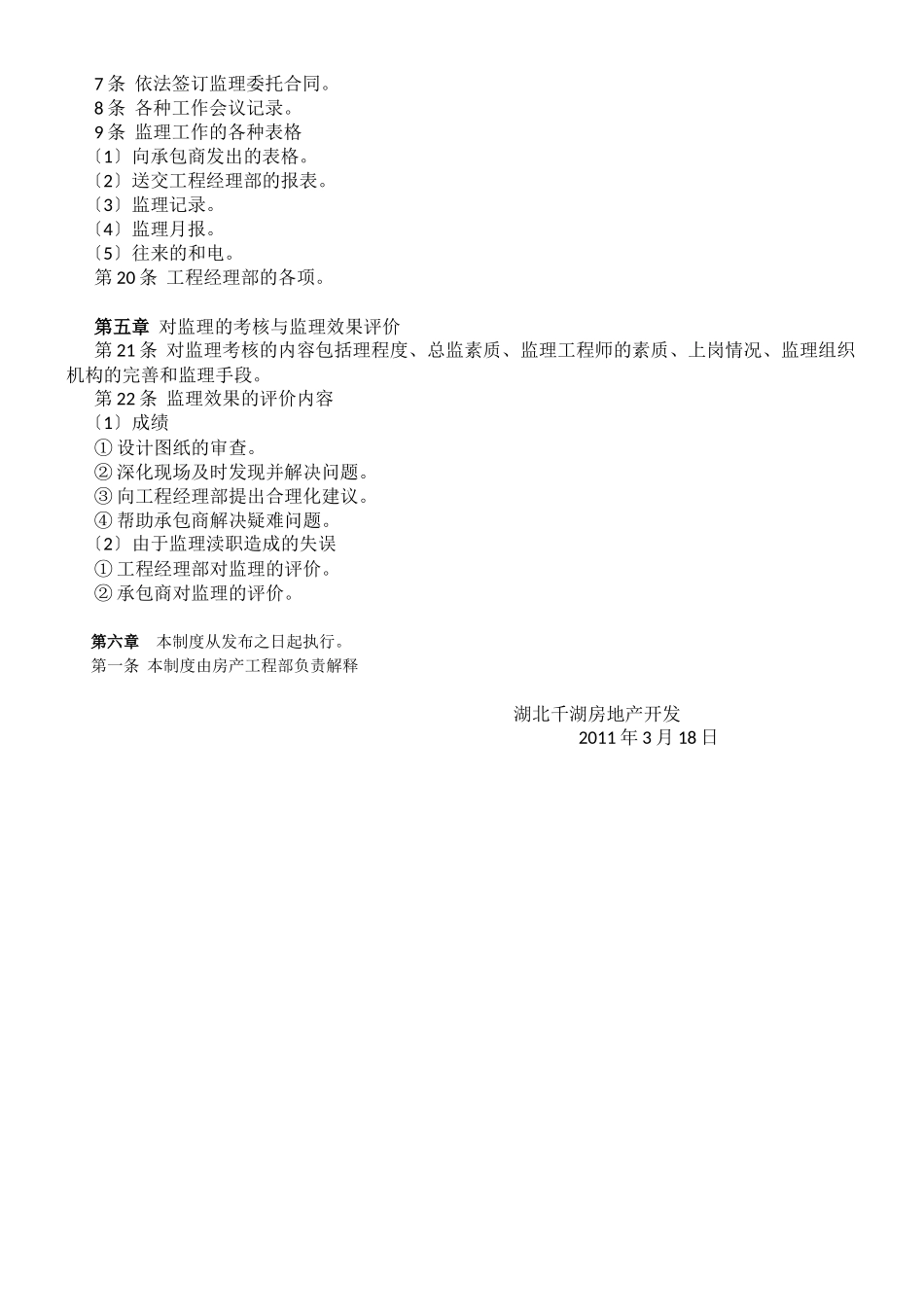 7 条 依法签订监理委托合同。
8 条 各种工作会议记录。
9 条 监理工作的各种表格
〔1〕向承包商发出的表格。
〔2〕送交工程经理部的报表。
〔3〕监理记录。
〔4〕监理月报。
〔5〕往来的和电。
第 20 条 工程经理部的各项。

第五章 对监理的考核与监理效果评价
第 21 条 对监理考核的内容包括理程度、总监素质、监理工程师的素质、上岗情况、监理组织机构的完善和监理手段。
第 22 条 监理效果的评价内容
〔1〕成绩
① 设计图纸的审查。
② 深化现场及时发现并解决问题。
③ 向工程经理部提出合理化建议。
④ 帮助承包商解决疑难问题。
〔2〕由于监理渎职造成的失误
① 工程经理部对监理的评价。
② 承包商对监理的评价。

第六章 本制度从发布之日起执行。
第一条 本制度由房产工程部负责解释

湖北千湖房地产开发
2011 年 3 月 18 日